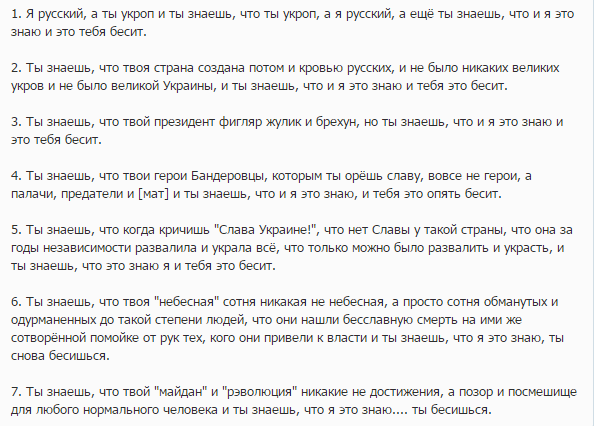 1. Я русский, а ты укроп и ты знаешь, что ты укроп, а я русский, а ещё ты знаешь, что и я это знаю и это тебя бесит.

2. Ты знаешь, что твоя страна создана потом и кровью русских, и не было никаких великих укров и не было великой Украины, и ты знаешь, что и я это знаю и тебя это бесит.

3. Ты знаешь, что твой президент фигляр жулик и брехун, но ты знаешь, что и я это знаю и это тебя бесит.

4. Ты знаешь, что твои герои Бандеровцы, которым ты орёшь славу, вовсе не герои, а палачи, предатели и [мат] и ты знаешь, что и я это знаю, и тебя это опять бесит.

5. Ты знаешь, что когда кричишь "Слава Украине!", что нет Славы у такой страны, что она за годы независимости развалила и украла всё, что только можно было развалить и украсть, и ты знаешь, что это знаю я и тебя это бесит.

6. Ты знаешь, что твоя "небесная" сотня никакая не небесная, а просто сотня обманутых и одурманенных до такой степени людей, что они нашли бесславную смерть на ими же сотворённой помойке от рук тех, кого они привели к власти и ты знаешь, что я это знаю, ты снова бесишься.

7. Ты знаешь, что твой "майдан" и "рэволюция" никакие не достижения, а позор и посмешище для любого нормального человека и ты знаешь, что я это знаю.... ты бесишься.